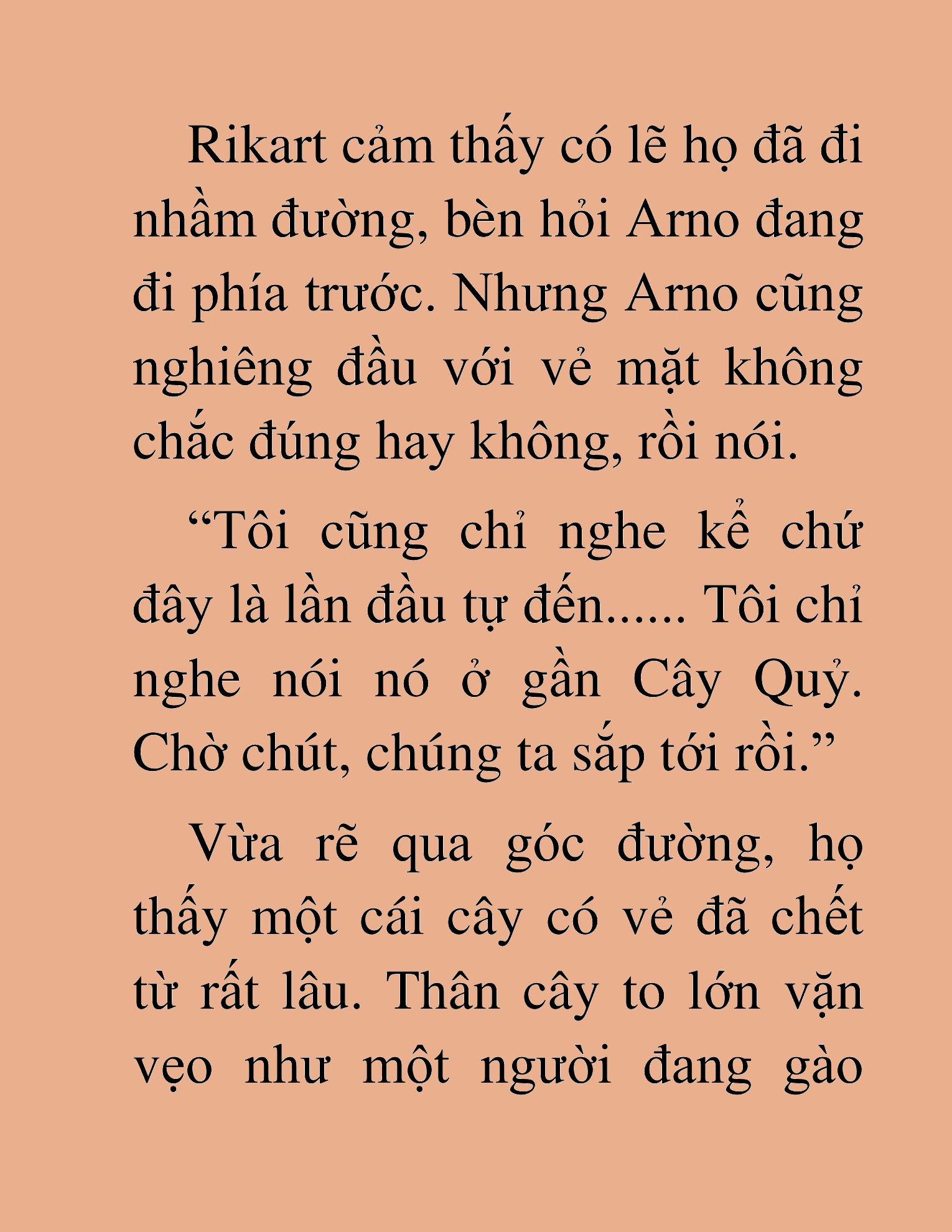 Rikart cảm thấy có lẽ họ đã đi nhầm đường, bèn hỏi Arno đang đi phía trước. Nhưng Arno cũng nghiêng đầu với vẻ mặt không chắc đúng hay không, rồi nói.

“Tôi cũng chỉ nghe kể chứ đây là lần đầu tự đến...... Tôi chỉ nghe nói nó ở gần Cây Quỷ. Chờ chút, chúng ta sắp tới rồi.”

Vừa rẽ qua góc đường, họ thấy một cái cây có vẻ đã chết từ rất lâu. Thân cây to lớn vặn vẹo như một người đang gào